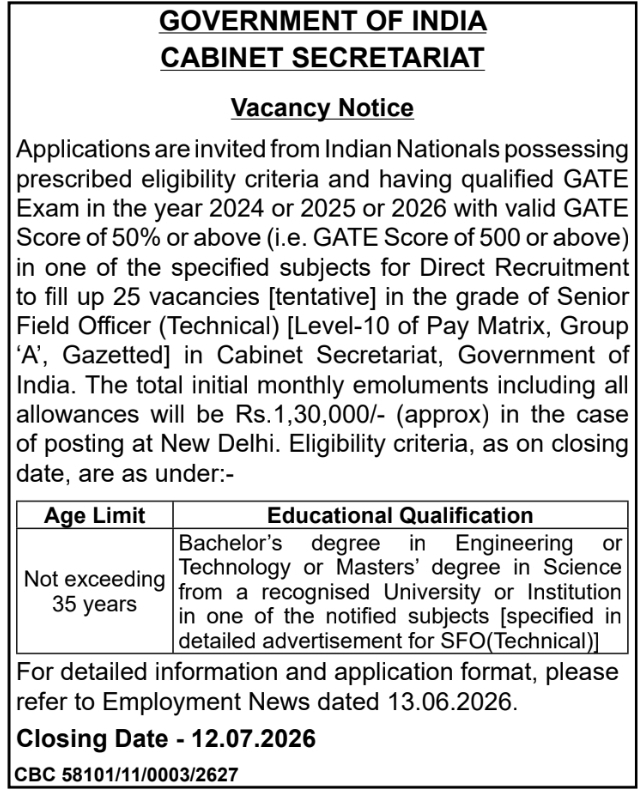 GOVERNMENT OF INDIA
CABINET SECRETARIAT

Vacancy Notice

Applications are invited from Indian Nationals possessing prescribed eligibility criteria and having qualified GATE Exam in the year 2024 or 2025 or 2026 with valid GATE Score of 50% or above (i.e. GATE Score of 500 or above) in one of the specified subjects for Direct Recruitment to fill up 25 vacancies [tentative] in the grade of Senior Field Officer (Technical) [Level-10 of Pay Matrix, Group 'A', Gazetted] in Cabinet Secretariat, Government of India. The total initial monthly emoluments including all allowances will be Rs.1,30,000/- (approx) in the case of posting at New Delhi. Eligibility criteria, as on closing date, are as under:-

| Age Limit | Educational Qualification |
|---|---|
| Not exceeding 35 years | Bachelor's degree in Engineering or Technology or Masters' degree in Science from a recognised University or Institution in one of the notified subjects [specified in detailed advertisement for SFO(Technical)] |

For detailed information and application format, please refer to Employment News dated 13.06.2026.

Closing Date - 12.07.2026

CBC 58101/11/0003/2627